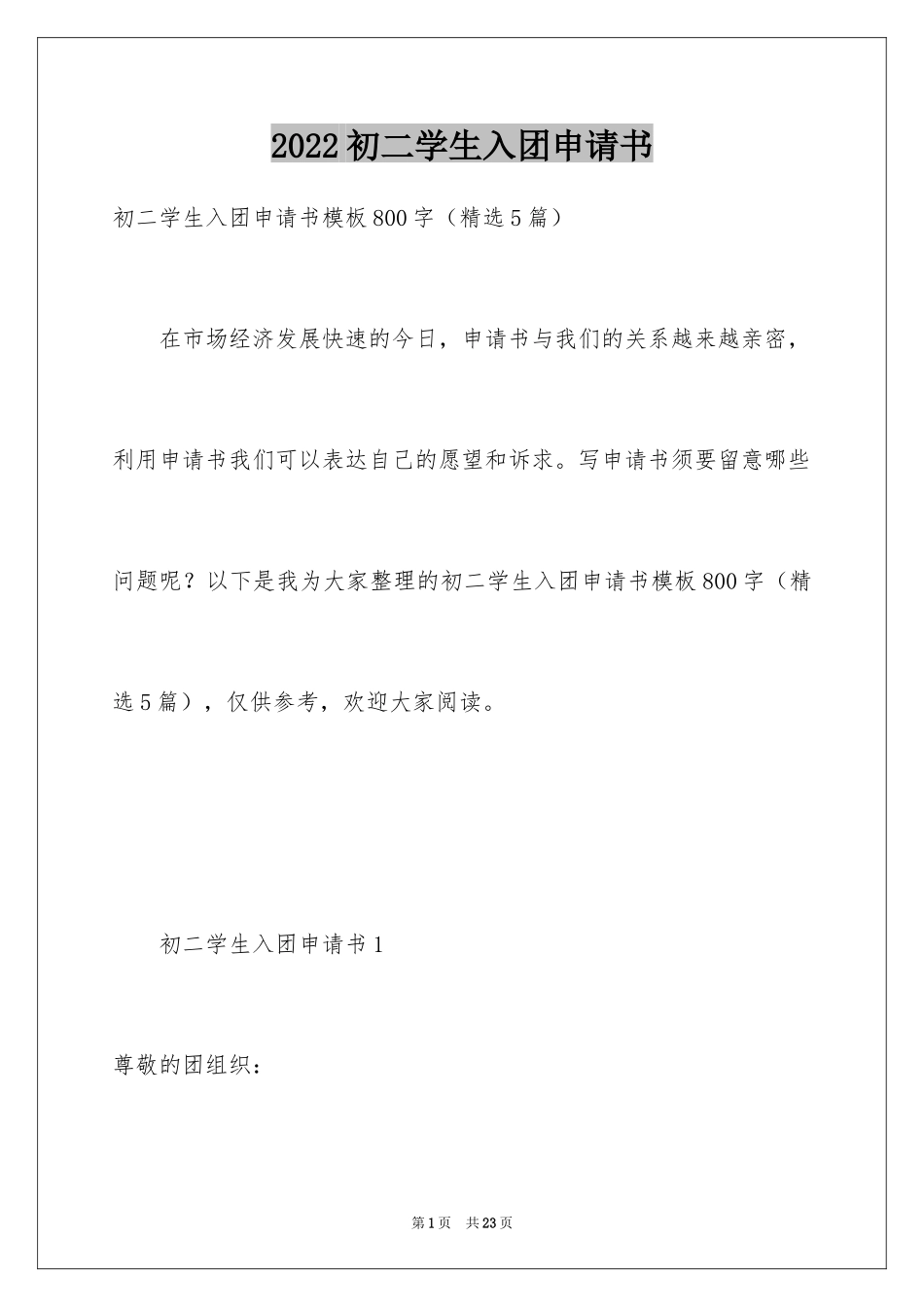 2022初二学生入团申请书

初二学生入团申请书模板800字（精选5篇）

在市场经济发展快速的今日，申请书与我们的关系越来越亲密，利用申请书我们可以表达自己的愿望和诉求。写申请书须要留意哪些问题呢？以下是我为大家整理的初二学生入团申请书模板800字（精选5篇），仅供参考，欢迎大家阅读。

初二学生入团申请书1

尊敬的团组织：

第1页 共23页